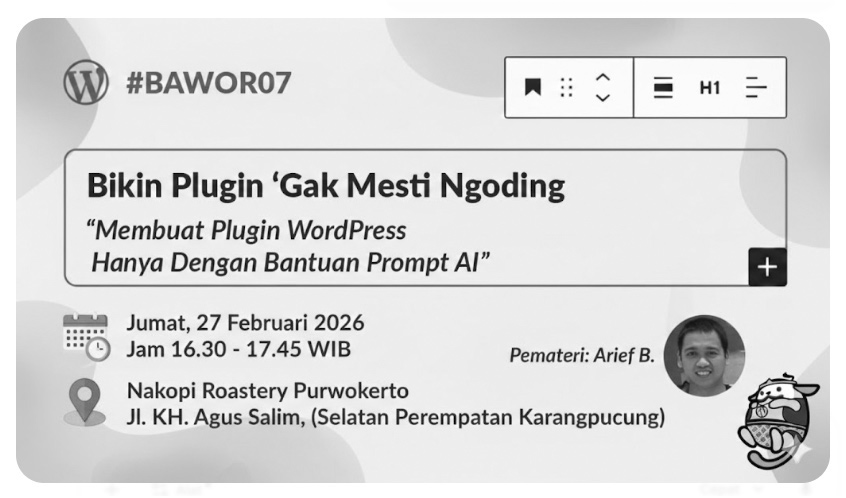 #BAWOR07

H1

Bikin Plugin ‘Gak Mesti Ngoding

“Membuat Plugin WordPress Hanya Dengan Bantuan Prompt AI”

Jumat, 27 Februari 2026
Jam 16.30 - 17.45 WIB

Pemateri: Arief B.

Nakopi Roastery Purwokerto
Jl. KH. Agus Salim, (Selatan Perempatan Karangpucung)